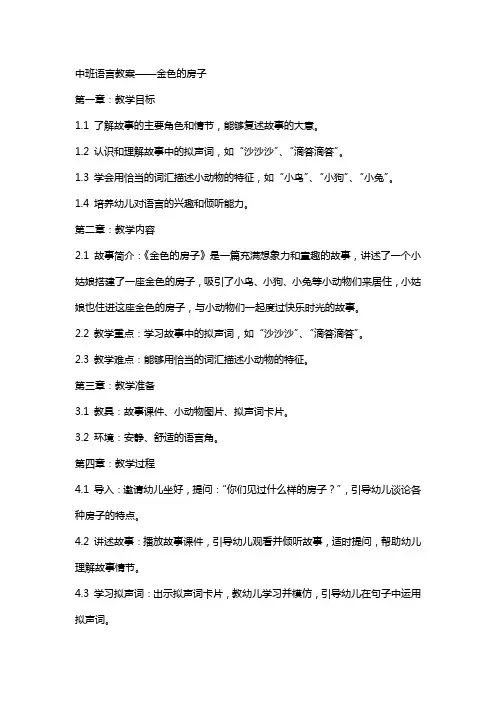 中班语言教案——金色的房子

第一章：教学目标

1.1 了解故事的主要角色和情节，能够复述故事的大意。

1.2 认识和理解故事中的拟声词，如“沙沙沙”、“滴答滴答”。

1.3 学会用恰当的词汇描述小动物的特征，如“小鸟”、“小狗”、“小兔”。

1.4 培养幼儿对语言的兴趣和倾听能力。

第二章：教学内容

2.1 故事简介：《金色的房子》是一篇充满想象力和童趣的故事，讲述了一个小姑娘搭建了一座金色的房子，吸引了小鸟、小狗、小兔等小动物们来居住，小姑娘也住进这座金色的房子，与小动物们一起度过快乐时光的故事。

2.2 教学重点：学习故事中的拟声词，如“沙沙沙”、“滴答滴答”。

2.3 教学难点：能够用恰当的词汇描述小动物的特征。

第三章：教学准备

3.1 教具：故事课件、小动物图片、拟声词卡片。

3.2 环境：安静、舒适的语言角。

第四章：教学过程

4.1 导入：邀请幼儿坐好，提问：“你们见过什么样的房子？”，引导幼儿谈论各种房子的特点。

4.2 讲述故事：播放故事课件，引导幼儿观看并倾听故事，适时提问，帮助幼儿理解故事情节。

4.3 学习拟声词：出示拟声词卡片，教幼儿学习并模仿，引导幼儿在句子中运用拟声词。